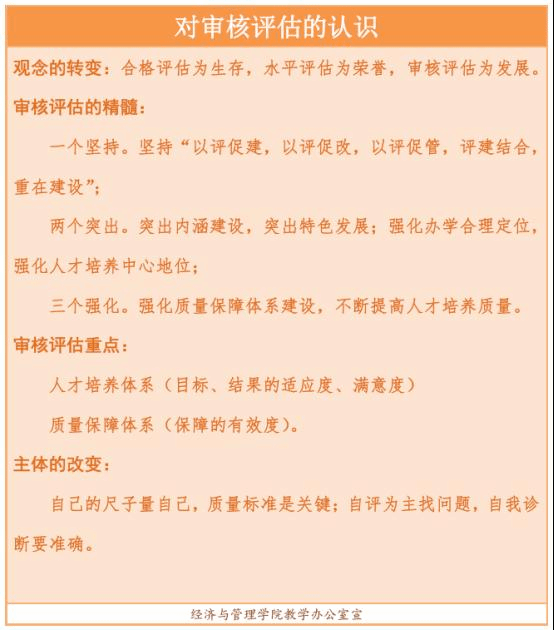 对审核评估的认识

观念的转变：合格评估为生存，水平评估为荣誉，审核评估为发展。

审核评估的精髓：

一个坚持。坚持“以评促建，以评促改，以评促管，评建结合，重在建设”；

两个突出。突出内涵建设，突出特色发展；强化办学合理定位，强化人才培养中心地位；

三个强化。强化质量保障体系建设，不断提高人才培养质量。

审核评估重点：

人才培养体系（目标、结果的适应度、满意度）

质量保障体系（保障的有效度）。

主体的改变：

自己的尺子量自己，质量标准是关键；自评为主找问题，自我诊断要准确。

经济与管理学院教学办公室宣